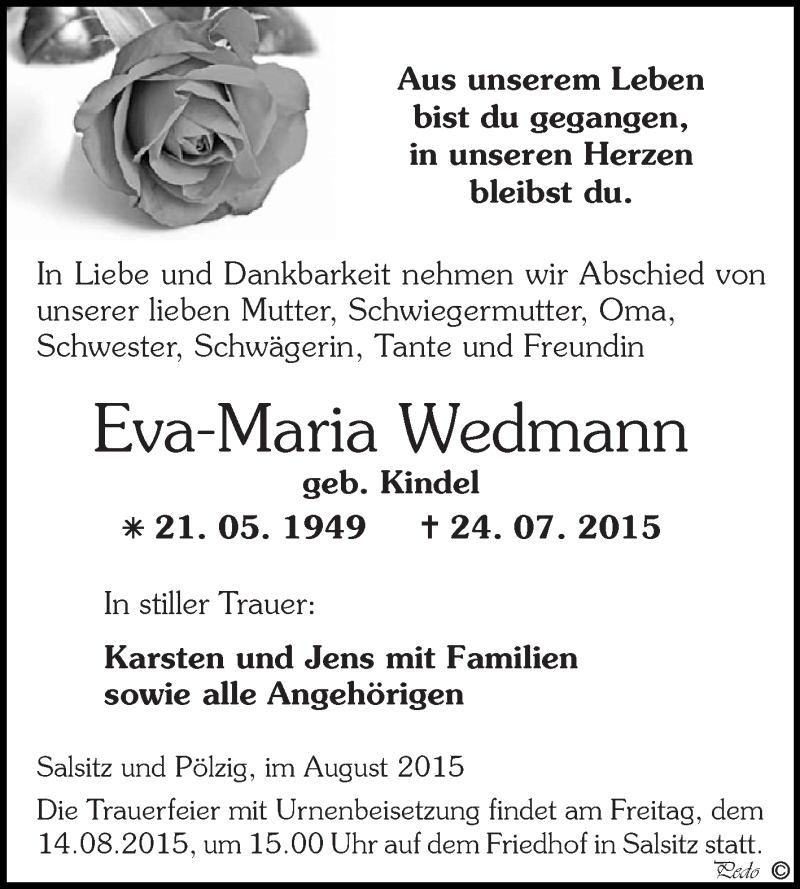 Aus unserem Leben bist du gegangen, in unseren Herzen bleibst du.

In Liebe und Dankbarkeit nehmen wir Abschied von unserer lieben Mutter, Schwiegermutter, Oma, Schwester, Schwägerin, Tante und Freundin

Eva-Maria Wedmann

geb. Kindel

* 21. 05. 1949 † 24. 07. 2015

In stiller Trauer:

Karsten und Jens mit Familien sowie alle Angehörigen

Salsitz und Pölzig, im August 2015

Die Trauerfeier mit Urnenbeisetzung findet am Freitag, dem 14.08.2015, um 15.00 Uhr auf dem Friedhof in Salsitz statt.

Pedo ©